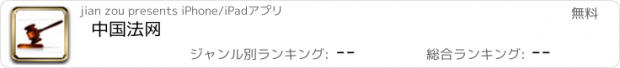 jian zou presents iPhone/iPadアプリ

無料

中国法网

ジャンル別ランキング: --

総合ランキング: --